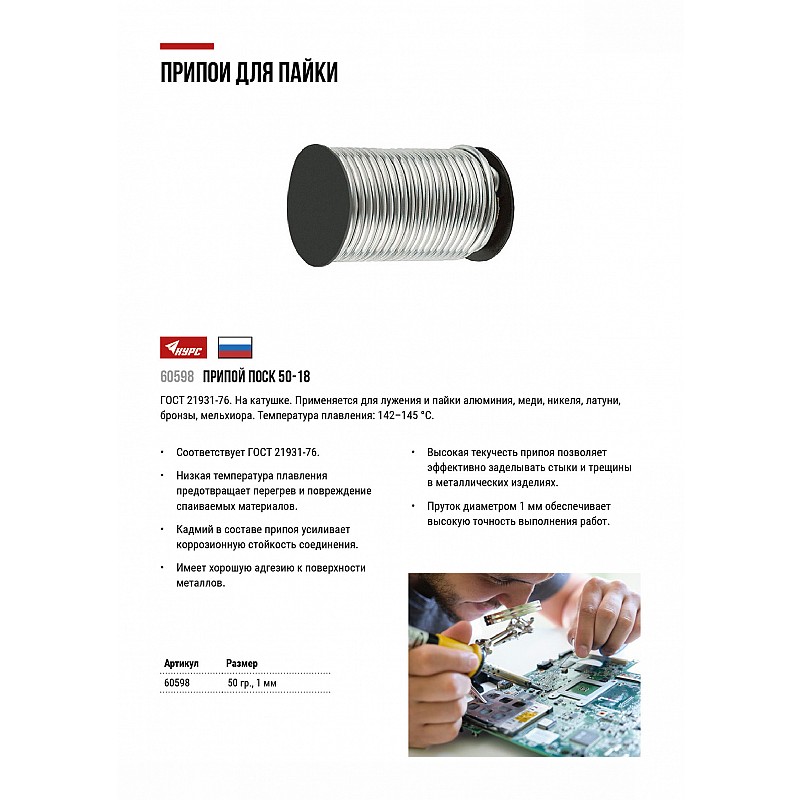 ПРИПОИ ДЛЯ ПАЙКИ

КУРС

60598 ПРИПОЙ ПОСК 50-18

ГОСТ 21931-76. На катушке. Применяется для лужения и пайки алюминия, меди, никеля, латуни, бронзы, мельхиора. Температура плавления: 142–145 °С.

• Соответствует ГОСТ 21931-76.

• Низкая температура плавления предотвращает перегрев и повреждение спаиваемых материалов.

• Кадмий в составе припоя усиливает коррозионную стойкость соединения.

• Имеет хорошую адгезию к поверхности металлов.

• Высокая текучесть припоя позволяет эффективно заделывать стыки и трещины в металлических изделиях.

• Пруток диаметром 1 мм обеспечивает высокую точность выполнения работ.

| Артикул | Размер |
|---|---|
| 60598 | 50 гр., 1 мм |